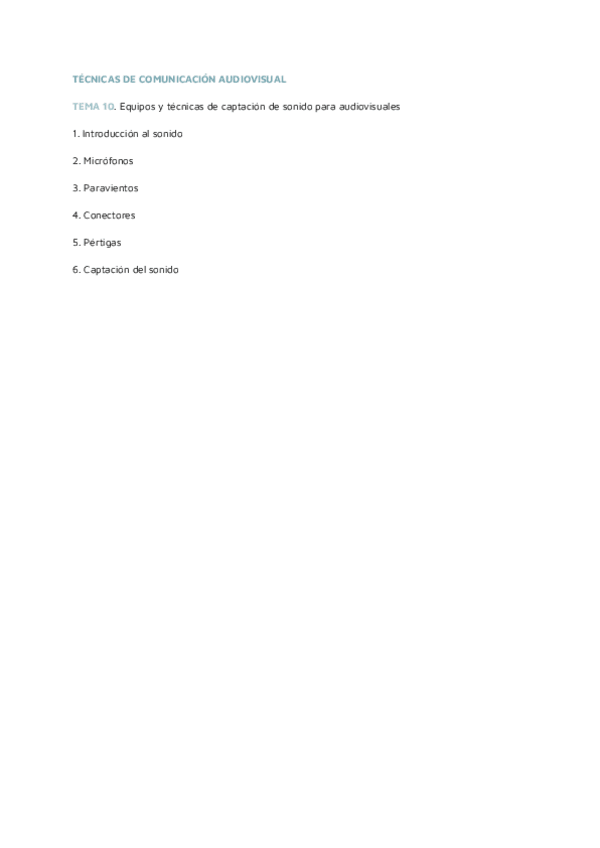 TÉCNICAS DE COMUNICACIÓN AUDIOVISUAL

TEMA 10. Equipos y técnicas de captación de sonido para audiovisuales

1. Introducción al sonido

2. Micrófonos

3. Paravientos

4. Conectores

5. Pértigas

6. Captación del sonido